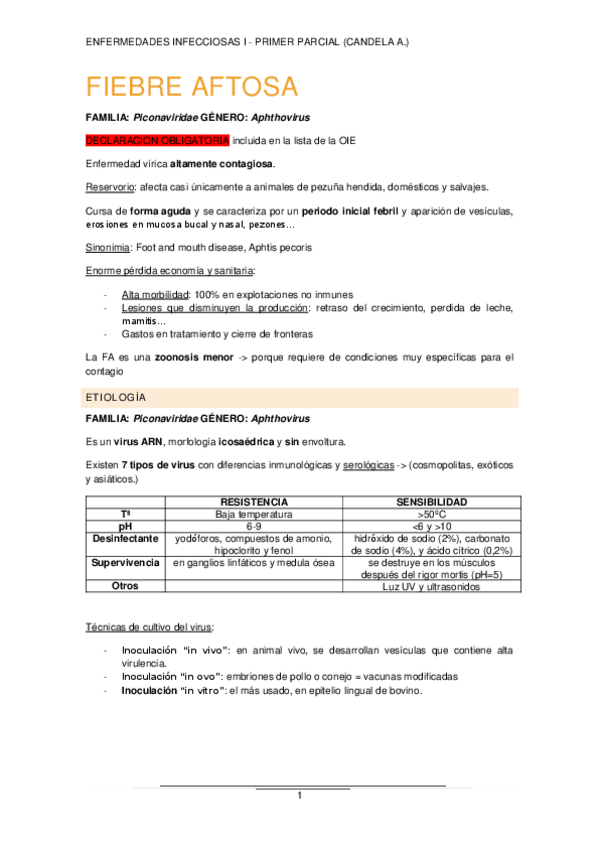 ENFERMEDADES INFECCIOSAS I - PRIMER PARCIAL (CANDELA A.)

FIEBRE AFTOSA

FAMILIA: Piconaviridae GÉNERO: Aphthovirus

DECLARACION OBLIGATORIA incluida en la lista de la OIE

Enfermedad vírica altamente contagiosa.

Reservorio: afecta casi únicamente a animales de pezuña hendida, domésticos y salvajes.

Cursa de forma aguda y se caracteriza por un periodo inicial febril y aparición de vesículas, erosiones en mucosa bucal y nasal, pezones…

Sinonimia: Foot and mouth disease, Aphtis pecoris

Enorme pérdida economía y sanitaria:

- Alta morbilidad: 100% en explotaciones no inmunes
- Lesiones que disminuyen la producción: retraso del crecimiento, perdida de leche, mamitis…
- Gastos en tratamiento y cierre de fronteras

La FA es una zoonosis menor -> porque requiere de condiciones muy específicas para el contagio

ETIOLOGÍA

FAMILIA: Piconaviridae GÉNERO: Aphthovirus

Es un virus ARN, morfología icosaédrica y sin envoltura.

Existen 7 tipos de virus con diferencias inmunológicas y serológicas -> (cosmopolitas, exóticos y asiáticos.)

| | RESISTENCIA | SENSIBILIDAD |
|---|---|---|
| Tª | Baja temperatura | >50ºC |
| pH | 6-9 | <6 y >10 |
| Desinfectante | yodóforos, compuestos de amonio, hipoclorito y fenol | hidróxido de sodio (2%), carbonato de sodio (4%), y ácido cítrico (0,2%) |
| Supervivencia | en ganglios linfáticos y medula ósea | se destruye en los músculos después del rigor mortis (pH=5) |
| Otros | | Luz UV y ultrasonidos |

Técnicas de cultivo del virus:

- Inoculación "in vivo": en animal vivo, se desarrollan vesículas que contiene alta virulencia.
- Inoculación "in ovo": embriones de pollo o conejo = vacunas modificadas
- Inoculación "in vitro": el más usado, en epitelio lingual de bovino.

1